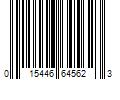 0 15446 64562 3